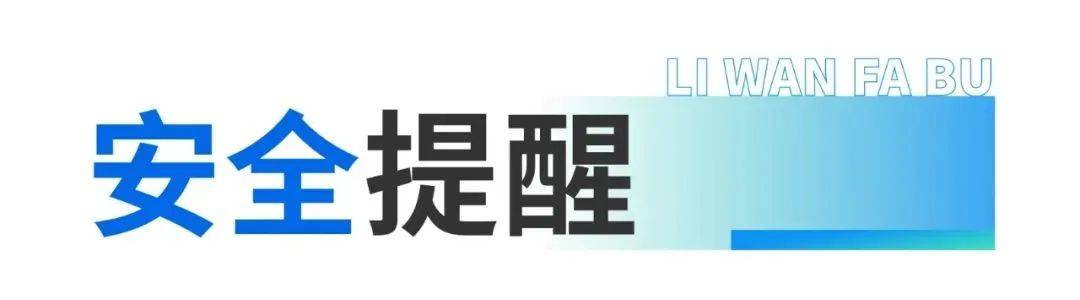 LI WAN FA BU

安全提醒